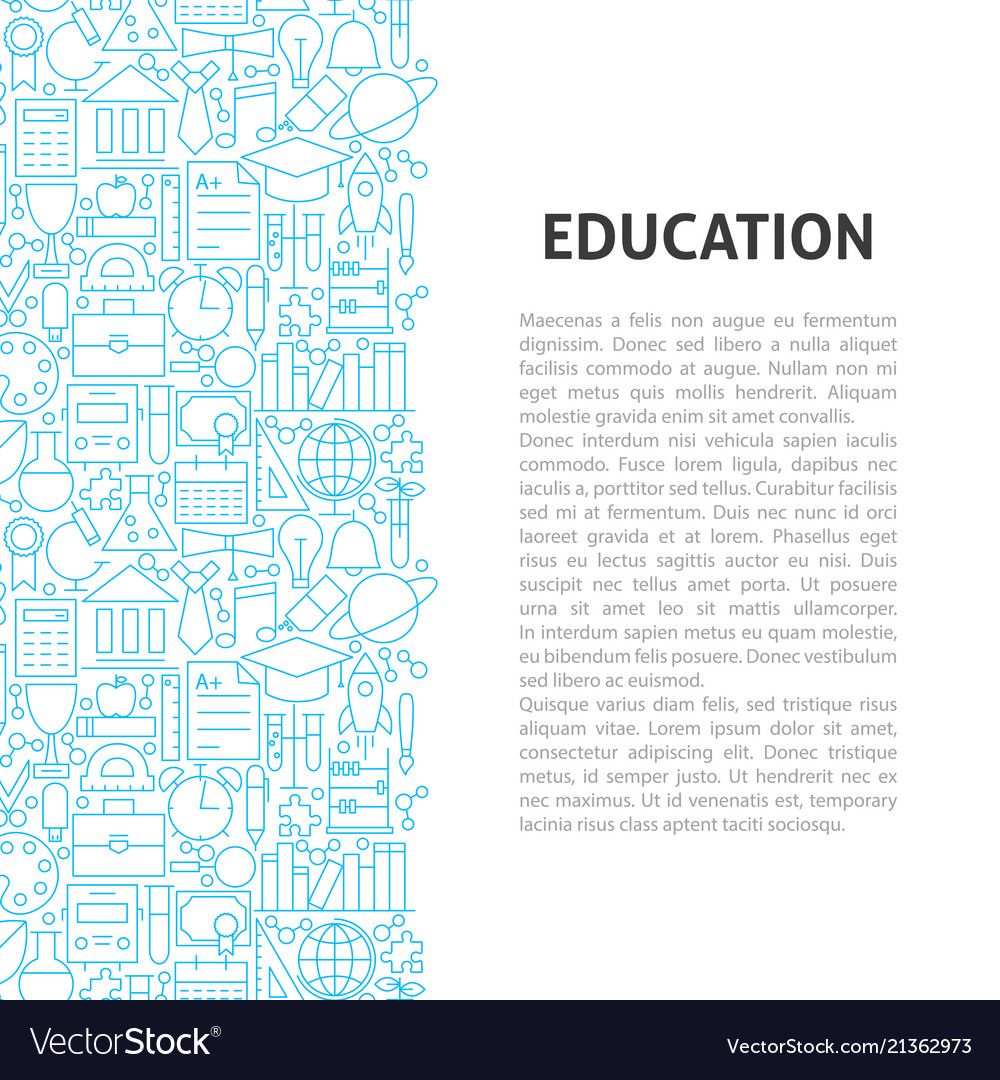 A+

A+

EDUCATION

Maecenas a felis non augue eu fermentum dignissim. Donec sed libero a nulla aliquet facilisis commodo at augue. Nullam non mi eget metus quis mollis hendrerit. Aliquam molestie gravida enim sit amet convallis.
Donec interdum nisi vehicula sapien iaculis commodo. Fusce lorem ligula, dapibus nec iaculis a, porttitor sed tellus. Curabitur facilisis sed mi at fermentum. Duis nec nunc id orci laoreet gravida et at lorem. Phasellus eget risus eu lectus sagittis auctor eu nisi. Duis suscipit nec tellus amet porta. Ut posuere urna sit amet leo sit mattis ullamcorper. In interdum sapien metus eu quam molestie, eu bibendum felis posuere. Donec vestibulum sed libero ac euismod.
Quisque varius diam felis, sed tristique risus aliquam vitae. Lorem ipsum dolor sit amet, consectetur adipiscing elit. Donec tristique metus, id semper justo. Ut hendrerit nec ex nec maximus. Ut id venenatis est, temporary lacinia risus class aptent taciti sociosqu.

VectorStock®

VectorStock.com/21362973